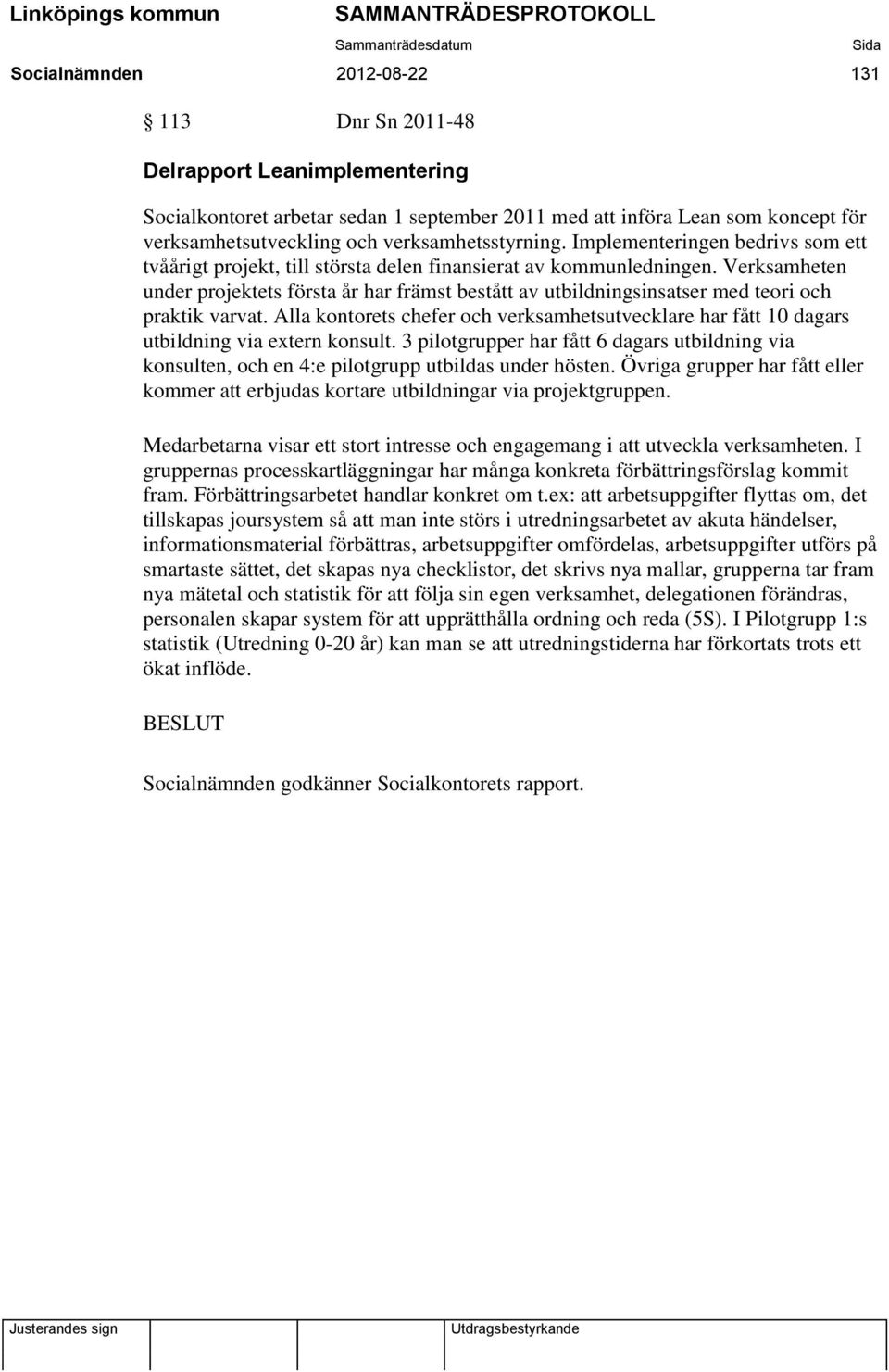 Linköpings kommun SAMMANTRÄDESPROTOKOLL
Sammanträdesdatum Sida
Socialnämnden 2012-08-22 131

§ 113 Dnr Sn 2011-48

Delrapport Leanimplementering

Socialkontoret arbetar sedan 1 september 2011 med att införa Lean som koncept för verksamhetsutveckling och verksamhetsstyrning. Implementeringen bedrivs som ett tvåårigt projekt, till största delen finansierat av kommunledningen. Verksamheten under projektets första år har främst bestått av utbildningsinsatser med teori och praktik varvat. Alla kontorets chefer och verksamhetsutvecklare har fått 10 dagars utbildning via extern konsult. 3 pilotgrupper har fått 6 dagars utbildning via konsulten, och en 4:e pilotgrupp utbildas under hösten. Övriga grupper har fått eller kommer att erbjudas kortare utbildningar via projektgruppen.

Medarbetarna visar ett stort intresse och engagemang i att utveckla verksamheten. I gruppernas processkartläggningar har många konkreta förbättringsförslag kommit fram. Förbättringsarbetet handlar konkret om t.ex: att arbetsuppgifter flyttas om, det tillskapas joursystem så att man inte störs i utredningsarbetet av akuta händelser, informationsmaterial förbättras, arbetsuppgifter omfördelas, arbetsuppgifter utförs på smartaste sättet, det skapas nya checklistor, det skrivs nya mallar, grupperna tar fram nya mätetal och statistik för att följa sin egen verksamhet, delegationen förändras, personalen skapar system för att upprätthålla ordning och reda (5S). I Pilotgrupp 1:s statistik (Utredning 0-20 år) kan man se att utredningstiderna har förkortats trots ett ökat inflöde.

BESLUT

Socialnämnden godkänner Socialkontorets rapport.

Justerandes sign Utdragsbestyrkande